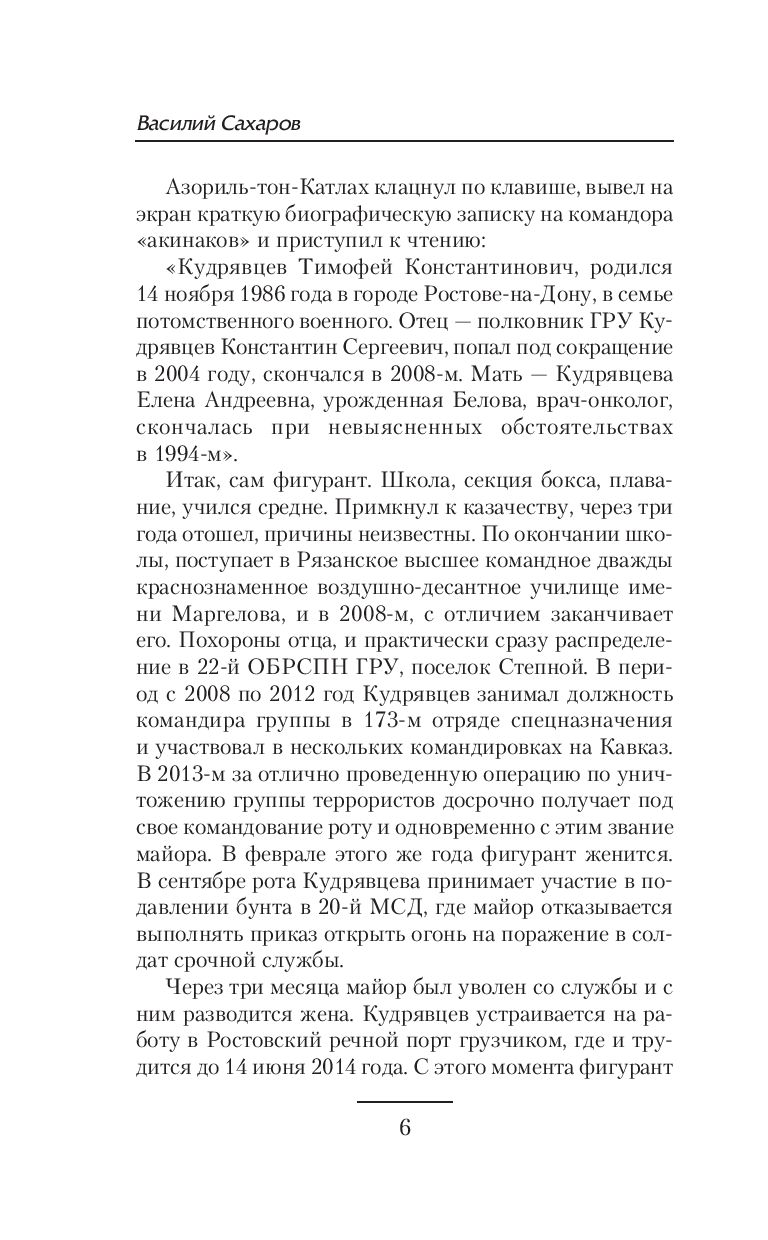 Василий Сахаров

Азориль-тон-Катлах клацнул по клавише, вывел на экран краткую биографическую записку на командора «акинаков» и приступил к чтению:

«Кудрявцев Тимофей Константинович, родился 14 ноября 1986 года в городе Ростове-на-Дону, в семье потомственного военного. Отец — полковник ГРУ Кудрявцев Константин Сергеевич, попал под сокращение в 2004 году, скончался в 2008-м. Мать — Кудрявцева Елена Андреевна, урожденная Белова, врач-онколог, скончалась при невыясненных обстоятельствах в 1994-м».

Итак, сам фигурант. Школа, секция бокса, плавание, учился средне. Примкнул к казачеству, через три года отошел, причины неизвестны. По окончании школы, поступает в Рязанское высшее командное дважды краснознаменное воздушно-десантное училище имени Маргелова, и в 2008-м, с отличием заканчивает его. Похороны отца, и практически сразу распределение в 22-й ОБРСПН ГРУ, поселок Степной. В период с 2008 по 2012 год Кудрявцев занимал должность командира группы в 173-м отряде спецназначения и участвовал в нескольких командировках на Кавказ. В 2013-м за отлично проведенную операцию по уничтожению группы террористов досрочно получает под свое командование роту и одновременно с этим звание майора. В феврале этого же года фигурант женится. В сентябре рота Кудрявцева принимает участие в подавлении бунта в 20-й МСД, где майор отказывается выполнять приказ открыть огонь на поражение в солдат срочной службы.

Через три месяца майор был уволен со службы и с ним разводится жена. Кудрявцев устраивается на работу в Ростовский речной порт грузчиком, где и трудится до 14 июня 2014 года. С этого момента фигурант

6